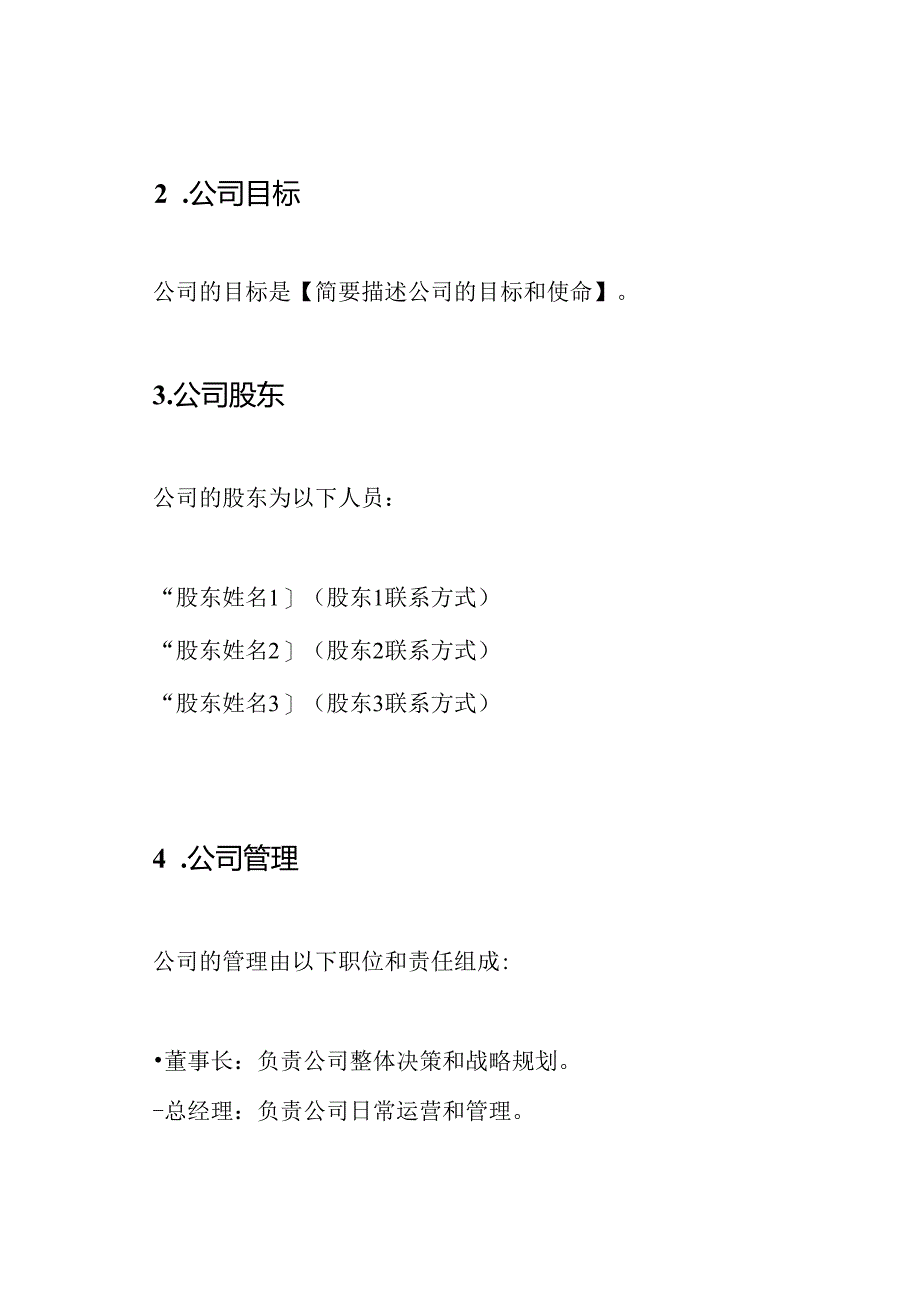 2 .公司目标

公司的目标是【简要描述公司的目标和使命】。

3.公司股东

公司的股东为以下人员：

“股东姓名1〕（股东1联系方式）

“股东姓名2〕（股东2联系方式）

“股东姓名3〕（股东3联系方式）

4 .公司管理

公司的管理由以下职位和责任组成:

•董事长：负责公司整体决策和战略规划。

-总经理：负责公司日常运营和管理。